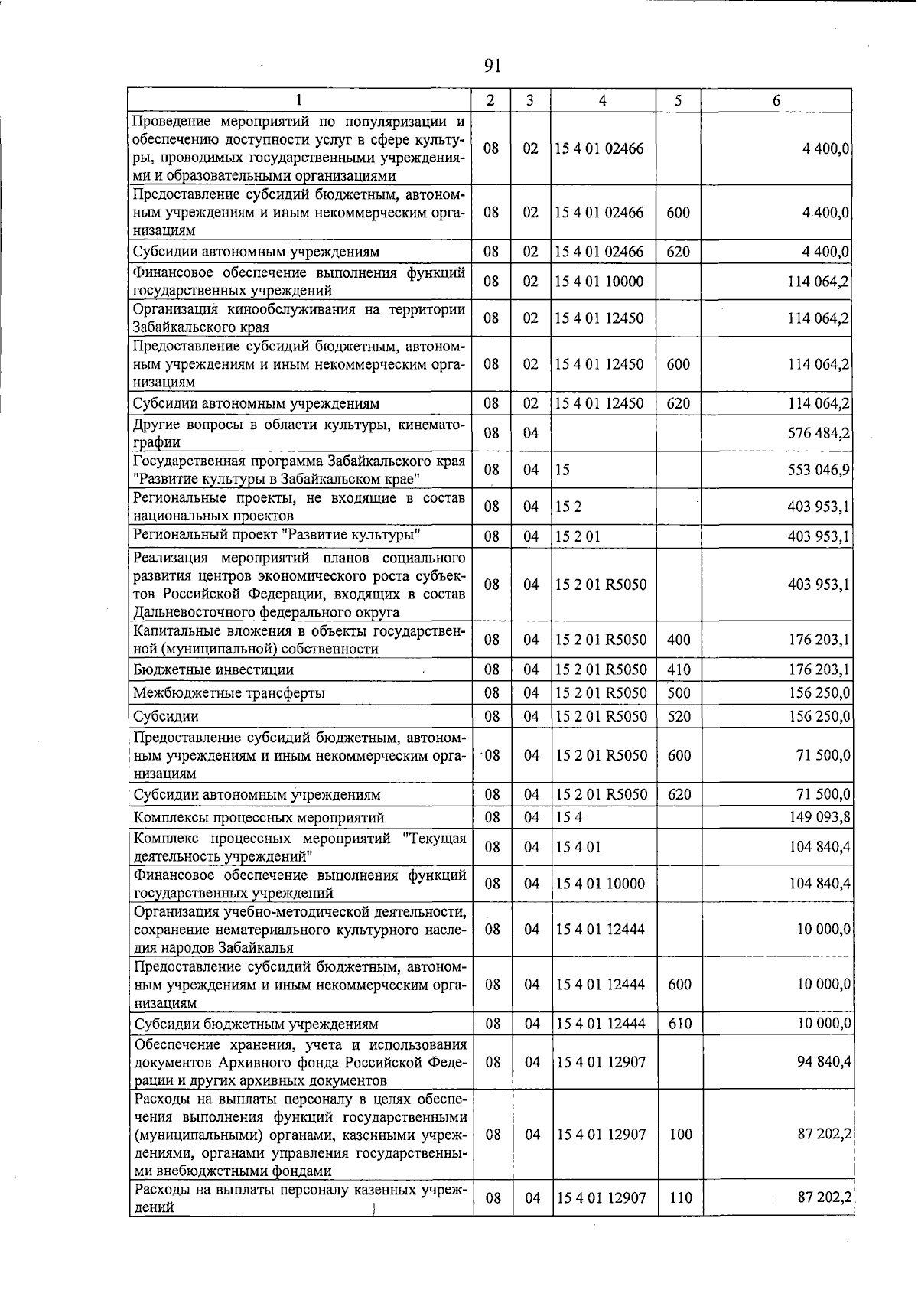 91

| 1 | 2 | 3 | 4 | 5 | 6 |
|---|---|---|---|---|---|
| Проведение мероприятий по популяризации и обеспечению доступности услуг в сфере культуры, проводимых государственными учреждениями и образовательными организациями | 08 | 02 | 15 4 01 02466 | | 4 400,0 |
| Предоставление субсидий бюджетным, автономным учреждениям и иным некоммерческим организациям | 08 | 02 | 15 4 01 02466 | 600 | 4 400,0 |
| Субсидии автономным учреждениям | 08 | 02 | 15 4 01 02466 | 620 | 4 400,0 |
| Финансовое обеспечение выполнения функций государственных учреждений | 08 | 02 | 15 4 01 10000 | | 114 064,2 |
| Организация кинообслуживания на территории Забайкальского края | 08 | 02 | 15 4 01 12450 | | 114 064,2 |
| Предоставление субсидий бюджетным, автономным учреждениям и иным некоммерческим организациям | 08 | 02 | 15 4 01 12450 | 600 | 114 064,2 |
| Субсидии автономным учреждениям | 08 | 02 | 15 4 01 12450 | 620 | 114 064,2 |
| Другие вопросы в области культуры, кинематографии | 08 | 04 | | | 576 484,2 |
| Государственная программа Забайкальского края "Развитие культуры в Забайкальском крае" | 08 | 04 | 15 | | 553 046,9 |
| Региональные проекты, не входящие в состав национальных проектов | 08 | 04 | 15 2 | | 403 953,1 |
| Региональный проект "Развитие культуры" | 08 | 04 | 15 2 01 | | 403 953,1 |
| Реализация мероприятий планов социального развития центров экономического роста субъектов Российской Федерации, входящих в состав Дальневосточного федерального округа | 08 | 04 | 15 2 01 R5050 | | 403 953,1 |
| Капитальные вложения в объекты государственной (муниципальной) собственности | 08 | 04 | 15 2 01 R5050 | 400 | 176 203,1 |
| Бюджетные инвестиции | 08 | 04 | 15 2 01 R5050 | 410 | 176 203,1 |
| Межбюджетные трансферты | 08 | 04 | 15 2 01 R5050 | 500 | 156 250,0 |
| Субсидии | 08 | 04 | 15 2 01 R5050 | 520 | 156 250,0 |
| Предоставление субсидий бюджетным, автономным учреждениям и иным некоммерческим организациям | 08 | 04 | 15 2 01 R5050 | 600 | 71 500,0 |
| Субсидии автономным учреждениям | 08 | 04 | 15 2 01 R5050 | 620 | 71 500,0 |
| Комплексы процессных мероприятий | 08 | 04 | 15 4 | | 149 093,8 |
| Комплекс процессных мероприятий "Текущая деятельность учреждений" | 08 | 04 | 15 4 01 | | 104 840,4 |
| Финансовое обеспечение выполнения функций государственных учреждений | 08 | 04 | 15 4 01 10000 | | 104 840,4 |
| Организация учебно-методической деятельности, сохранение нематериального культурного наследия народов Забайкалья | 08 | 04 | 15 4 01 12444 | | 10 000,0 |
| Предоставление субсидий бюджетным, автономным учреждениям и иным некоммерческим организациям | 08 | 04 | 15 4 01 12444 | 600 | 10 000,0 |
| Субсидии бюджетным учреждениям | 08 | 04 | 15 4 01 12444 | 610 | 10 000,0 |
| Обеспечение хранения, учета и использования документов Архивного фонда Российской Федерации и других архивных документов | 08 | 04 | 15 4 01 12907 | | 94 840,4 |
| Расходы на выплаты персоналу в целях обеспечения выполнения функций государственными (муниципальными) органами, казенными учреждениями, органами управления государственными внебюджетными фондами | 08 | 04 | 15 4 01 12907 | 100 | 87 202,2 |
| Расходы на выплаты персоналу казенных учреждений | 08 | 04 | 15 4 01 12907 | 110 | 87 202,2 |